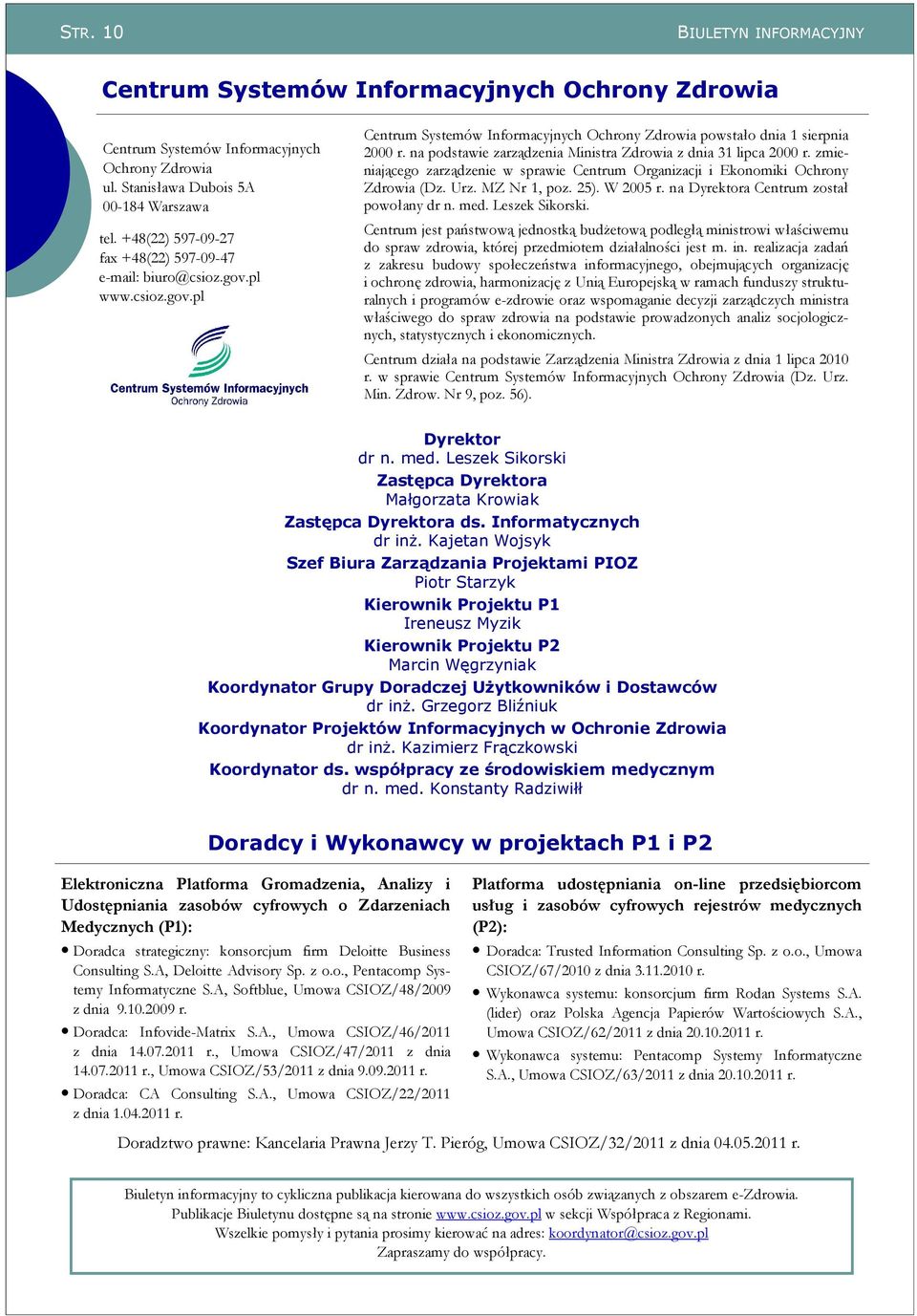 STR. 10

BIULETYN INFORMACYJNY

Centrum Systemów Informacyjnych Ochrony Zdrowia

Centrum Systemów Informacyjnych Ochrony Zdrowia
ul. Stanisława Dubois 5A
00-184 Warszawa

tel. +48(22) 597-09-27
fax +48(22) 597-09-47
e-mail: biuro@csioz.gov.pl
www.csioz.gov.pl

Centrum Systemów Informacyjnych
Ochrony Zdrowia

Centrum Systemów Informacyjnych Ochrony Zdrowia powstało dnia 1 sierpnia 2000 r. na podstawie zarządzenia Ministra Zdrowia z dnia 31 lipca 2000 r. zmieniającego zarządzenie w sprawie Centrum Organizacji i Ekonomiki Ochrony Zdrowia (Dz. Urz. MZ Nr 1, poz. 25). W 2005 r. na Dyrektora Centrum został powołany dr n. med. Leszek Sikorski.

Centrum jest państwową jednostką budżetową podległą ministrowi właściwemu do spraw zdrowia, której przedmiotem działalności jest m. in. realizacja zadań z zakresu budowy społeczeństwa informacyjnego, obejmujących organizację i ochronę zdrowia, harmonizację z Unią Europejską w ramach funduszy strukturalnych i programów e-zdrowie oraz wspomaganie decyzji zarządczych ministra właściwego do spraw zdrowia na podstawie prowadzonych analiz socjologicznych, statystycznych i ekonomicznych.

Centrum działa na podstawie Zarządzenia Ministra Zdrowia z dnia 1 lipca 2010 r. w sprawie Centrum Systemów Informacyjnych Ochrony Zdrowia (Dz. Urz. Min. Zdrow. Nr 9, poz. 56).

Dyrektor
dr n. med. Leszek Sikorski
Zastępca Dyrektora
Małgorzata Krowiak
Zastępca Dyrektora ds. Informatycznych
dr inż. Kajetan Wojsyk
Szef Biura Zarządzania Projektami PIOZ
Piotr Starzyk
Kierownik Projektu P1
Ireneusz Myzik
Kierownik Projektu P2
Marcin Węgrzyniak
Koordynator Grupy Doradczej Użytkowników i Dostawców
dr inż. Grzegorz Bliźniuk
Koordynator Projektów Informacyjnych w Ochronie Zdrowia
dr inż. Kazimierz Frączkowski
Koordynator ds. współpracy ze środowiskiem medycznym
dr n. med. Konstanty Radziwiłł

Doradcy i Wykonawcy w projektach P1 i P2

Elektroniczna Platforma Gromadzenia, Analizy i Udostępniania zasobów cyfrowych o Zdarzeniach Medycznych (P1):

• Doradca strategiczny: konsorcjum firm Deloitte Business Consulting S.A, Deloitte Advisory Sp. z o.o., Pentacomp Systemy Informatyczne S.A, Softblue, Umowa CSIOZ/48/2009 z dnia 9.10.2009 r.
• Doradca: Infovide-Matrix S.A., Umowa CSIOZ/46/2011 z dnia 14.07.2011 r., Umowa CSIOZ/47/2011 z dnia 14.07.2011 r., Umowa CSIOZ/53/2011 z dnia 9.09.2011 r.
• Doradca: CA Consulting S.A., Umowa CSIOZ/22/2011 z dnia 1.04.2011 r.

Platforma udostępniania on-line przedsiębiorcom usług i zasobów cyfrowych rejestrów medycznych (P2):

• Doradca: Trusted Information Consulting Sp. z o.o., Umowa CSIOZ/67/2010 z dnia 3.11.2010 r.
• Wykonawca systemu: konsorcjum firm Rodan Systems S.A. (lider) oraz Polska Agencja Papierów Wartościowych S.A., Umowa CSIOZ/62/2011 z dnia 20.10.2011 r.
• Wykonawca systemu: Pentacomp Systemy Informatyczne S.A., Umowa CSIOZ/63/2011 z dnia 20.10.2011 r.

Doradztwo prawne: Kancelaria Prawna Jerzy T. Pieróg, Umowa CSIOZ/32/2011 z dnia 04.05.2011 r.

Biuletyn informacyjny to cykliczna publikacja kierowana do wszystkich osób związanych z obszarem e-Zdrowia.
Publikacje Biuletynu dostępne są na stronie www.csioz.gov.pl w sekcji Współpraca z Regionami.
Wszelkie pomysły i pytania prosimy kierować na adres: koordynator@csioz.gov.pl
Zapraszamy do współpracy.